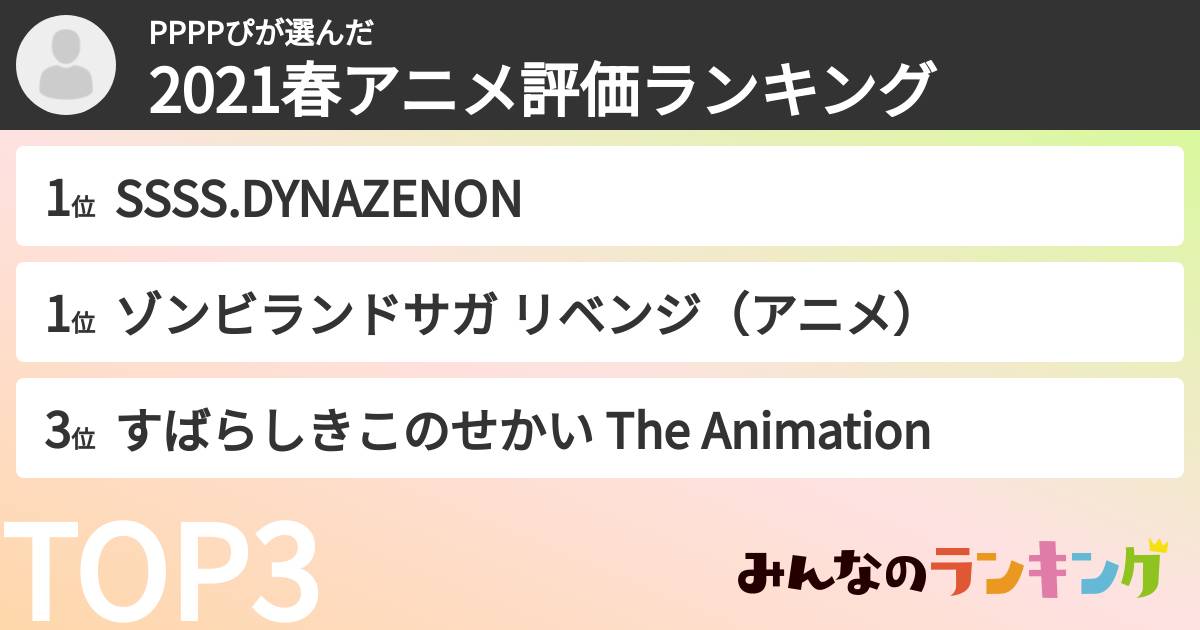 PPPPぴが選んだ
2021春アニメ評価ランキング

1位 SSSS.DYNAZENON

1位 ゾンビランドサガ リベンジ（アニメ）

3位 すばらしきこのせかい The Animation

TOP3

みんなのランキング